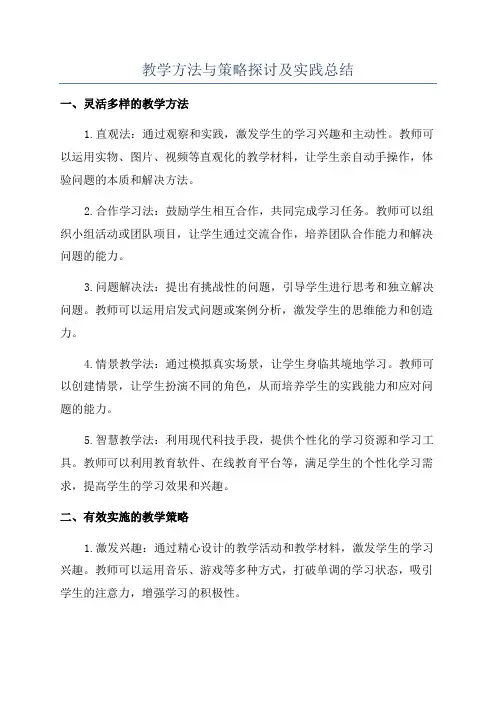 教学方法与策略探讨及实践总结

一、灵活多样的教学方法

1.直观法：通过观察和实践，激发学生的学习兴趣和主动性。教师可以运用实物、图片、视频等直观化的教学材料，让学生亲自动手操作，体验问题的本质和解决方法。

2.合作学习法：鼓励学生相互合作，共同完成学习任务。教师可以组织小组活动或团队项目，让学生通过交流合作，培养团队合作能力和解决问题的能力。

3.问题解决法：提出有挑战性的问题，引导学生进行思考和独立解决问题。教师可以运用启发式问题或案例分析，激发学生的思维能力和创造力。

4.情景教学法：通过模拟真实场景，让学生身临其境地学习。教师可以创建情景，让学生扮演不同的角色，从而培养学生的实践能力和应对问题的能力。

5.智慧教学法：利用现代科技手段，提供个性化的学习资源和学习工具。教师可以利用教育软件、在线教育平台等，满足学生的个性化学习需求，提高学生的学习效果和兴趣。

二、有效实施的教学策略

1.激发兴趣：通过精心设计的教学活动和教学材料，激发学生的学习兴趣。教师可以运用音乐、游戏等多种方式，打破单调的学习状态，吸引学生的注意力，增强学习的积极性。